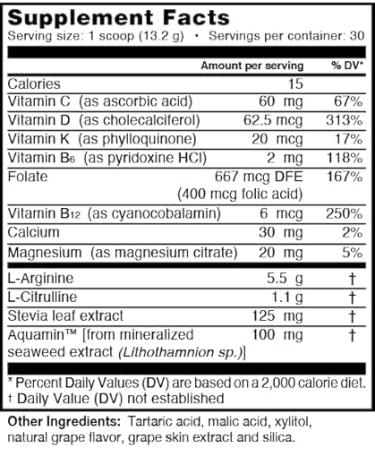 Supplement Facts
Serving size: 1 scoop (13.2 g) • Servings per container: 30

| | Amount per serving | % DV* |
|---|---|---|
| Calories | 15 | |
| Vitamin C (as ascorbic acid) | 60 mg | 67% |
| Vitamin D (as cholecalciferol) | 62.5 mcg | 313% |
| Vitamin K (as phylloquinone) | 20 mcg | 17% |
| Vitamin $B_6$ (as pyridoxine HCl) | 2 mg | 118% |
| Folate | 667 mcg DFE (400 mcg folic acid) | 167% |
| Vitamin $B_{12}$ (as cyanocobalamin) | 6 mcg | 250% |
| Calcium | 30 mg | 2% |
| Magnesium (as magnesium citrate) | 20 mg | 5% |
| L-Arginine | 5.5 g | † |
| L-Citrulline | 1.1 g | † |
| Stevia leaf extract | 125 mg | † |
| Aquamin™ [from mineralized seaweed extract (Lithothamnion sp.)] | 100 mg | † |

* Percent Daily Values (DV) are based on a 2,000 calorie diet.
† Daily Value (DV) not established

Other Ingredients: Tartaric acid, malic acid, xylitol, natural grape flavor, grape skin extract and silica.